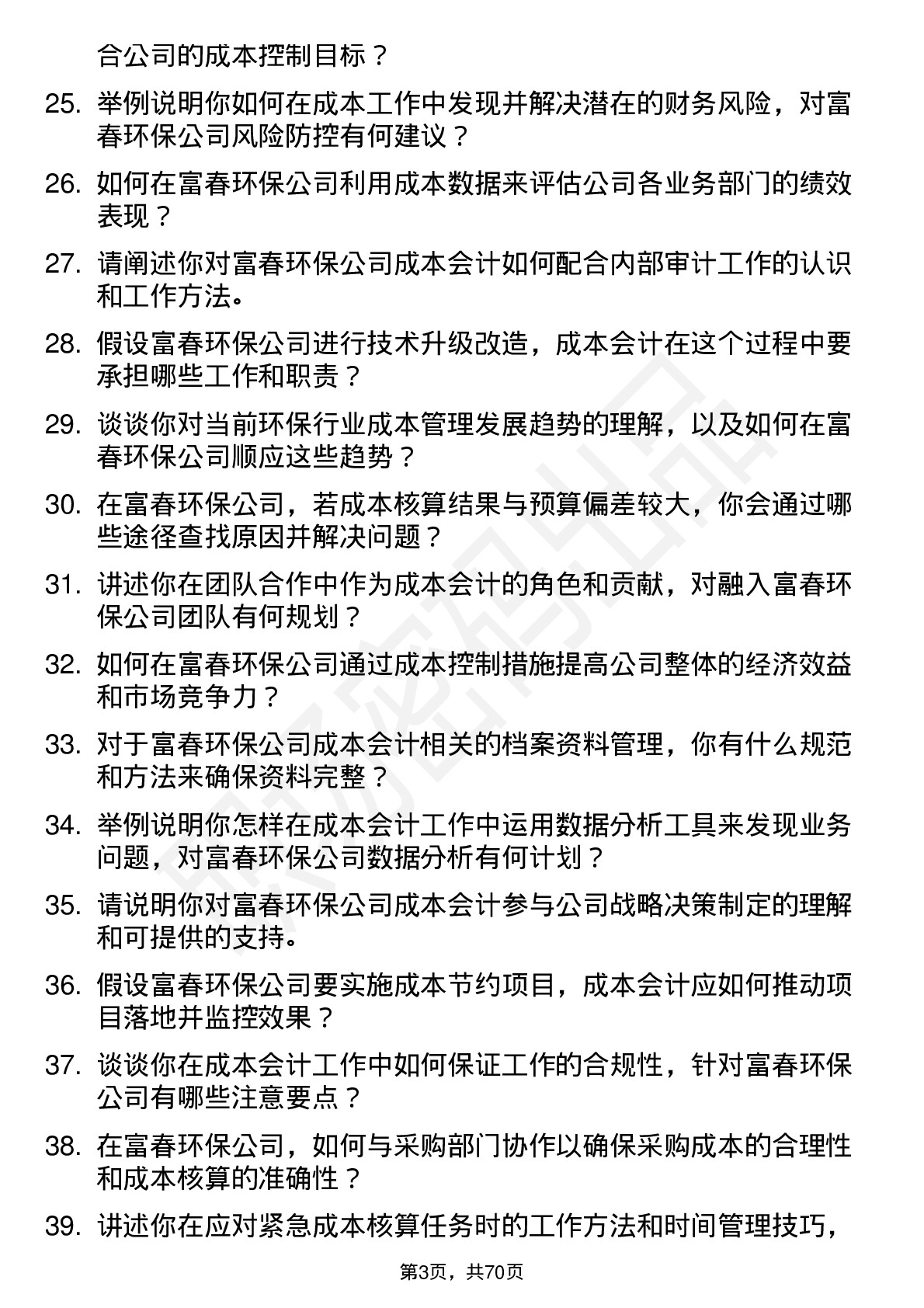 合公司的成本控制目标？

25. 举例说明你如何在成本工作中发现并解决潜在的财务风险，对富春环保公司风险防控有何建议？

26. 如何在富春环保公司利用成本数据来评估公司各业务部门的绩效表现？

27. 请阐述你对富春环保公司成本会计如何配合内部审计工作的认识和工作方法。

28. 假设富春环保公司进行技术升级改造，成本会计在这个过程中要承担哪些工作和职责？

29. 谈谈你对当前环保行业成本管理发展趋势的理解，以及如何在富春环保公司顺应这些趋势？

30. 在富春环保公司，若成本核算结果与预算偏差较大，你会通过哪些途径查找原因并解决问题？

31. 讲述你在团队合作中作为成本会计的角色和贡献，对融入富春环保公司团队有何规划？

32. 如何在富春环保公司通过成本控制措施提高公司整体的经济效益和市场竞争力？

33. 对于富春环保公司成本会计相关的档案资料管理，你有什么规范和方法来确保资料完整？

34. 举例说明你怎样在成本会计工作中运用数据分析工具来发现业务问题，对富春环保公司数据分析有何计划？

35. 请说明你对富春环保公司成本会计参与公司战略决策制定的理解和可提供的支持。

36. 假设富春环保公司要实施成本节约项目，成本会计应如何推动项目落地并监控效果？

37. 谈谈你在成本会计工作中如何保证工作的合规性，针对富春环保公司有哪些注意要点？

38. 在富春环保公司，如何与采购部门协作以确保采购成本的合理性和成本核算的准确性？

39. 讲述你在应对紧急成本核算任务时的工作方法和时间管理技巧，

第3页，共70页